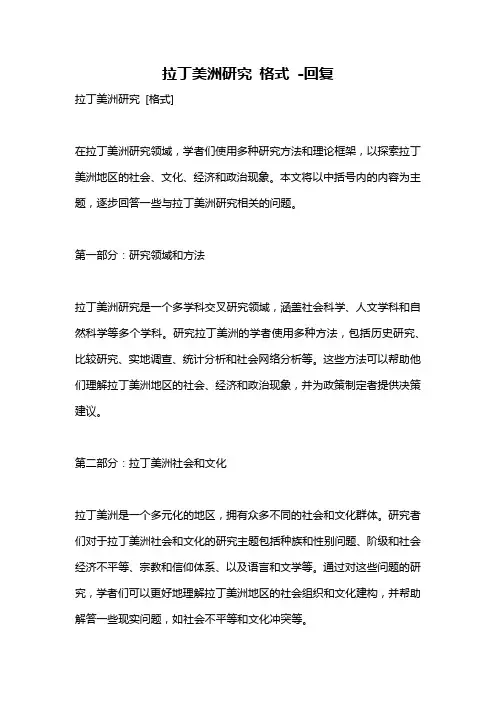 拉丁美洲研究 格式 -回复

拉丁美洲研究 [格式]

在拉丁美洲研究领域，学者们使用多种研究方法和理论框架，以探索拉丁美洲地区的社会、文化、经济和政治现象。本文将以中括号内的内容为主题，逐步回答一些与拉丁美洲研究相关的问题。

第一部分：研究领域和方法

拉丁美洲研究是一个多学科交叉研究领域，涵盖社会科学、人文学科和自然科学等多个学科。研究拉丁美洲的学者使用多种方法，包括历史研究、比较研究、实地调查、统计分析和社会网络分析等。这些方法可以帮助他们理解拉丁美洲地区的社会、经济和政治现象，并为政策制定者提供决策建议。

第二部分：拉丁美洲社会和文化

拉丁美洲是一个多元化的地区，拥有众多不同的社会和文化群体。研究者们对于拉丁美洲社会和文化的研究主题包括种族和性别问题、阶级和社会经济不平等、宗教和信仰体系、以及语言和文学等。通过对这些问题的研究，学者们可以更好地理解拉丁美洲地区的社会组织和文化建构，并帮助解答一些现实问题，如社会不平等和文化冲突等。